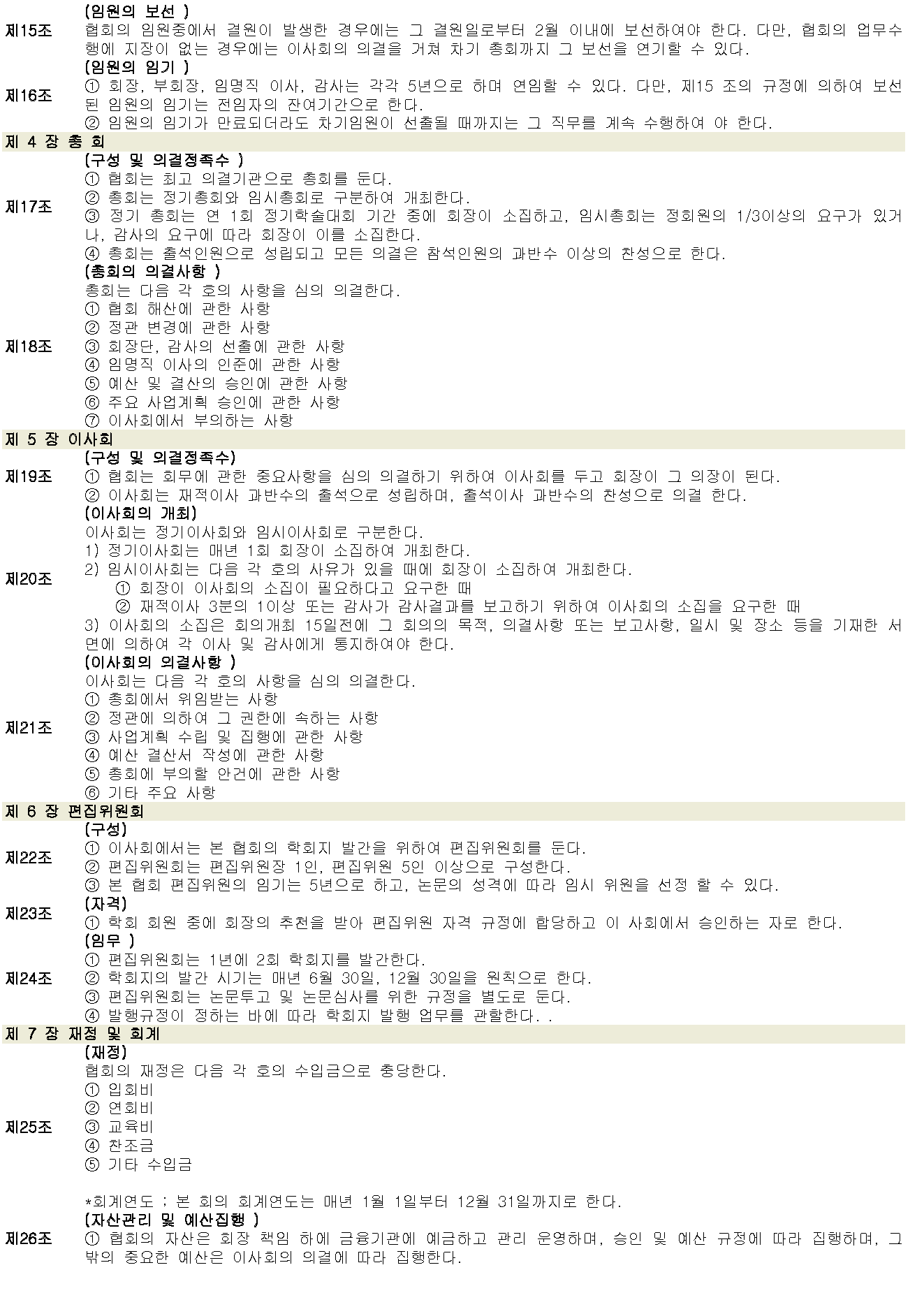 제15조 (임원의 보선 )
협회의 임원중에서 결원이 발생한 경우에는 그 결원일로부터 2월 이내에 보선하여야 한다. 다만, 협회의 업무수행에 지장이 없는 경우에는 이사회의 의결을 거쳐 차기 총회까지 그 보선을 연기할 수 있다.

제16조 (임원의 임기 )
① 회장, 부회장, 임명직 이사, 감사는 각각 5년으로 하며 연임할 수 있다. 다만, 제15 조의 규정에 의하여 보선된 임원의 임기는 전임자의 잔여기간으로 한다.
② 임원의 임기가 만료되더라도 차기임원이 선출될 때까지는 그 직무를 계속 수행하여 야 한다.

제 4 장 총 회

제17조 (구성 및 의결정족수 )
① 협회는 최고 의결기관으로 총회를 둔다.
② 총회는 정기총회와 임시총회로 구분하여 개최한다.
③ 정기 총회는 연 1회 정기학술대회 기간 중에 회장이 소집하고, 임시총회는 정회원의 1/3이상의 요구가 있거나, 감사의 요구에 따라 회장이 이를 소집한다.
④ 총회는 출석인원으로 성립되고 모든 의결은 참석인원의 과반수 이상의 찬성으로 한다.

제18조 (총회의 의결사항 )
총회는 다음 각 호의 사항을 심의 의결한다.
① 협회 해산에 관한 사항
② 정관 변경에 관한 사항
③ 회장단, 감사의 선출에 관한 사항
④ 임명직 이사의 인준에 관한 사항
⑤ 예산 및 결산의 승인에 관한 사항
⑥ 주요 사업계획 승인에 관한 사항
⑦ 이사회에서 부의하는 사항

제 5 장 이사회

제19조 (구성 및 의결정족수)
① 협회는 회무에 관한 중요사항을 심의 의결하기 위하여 이사회를 두고 회장이 그 의장이 된다.
② 이사회는 재적이사 과반수의 출석으로 성립하며, 출석이사 과반수의 찬성으로 의결 한다.

제20조 (이사회의 개최)
이사회는 정기이사회와 임시이사회로 구분한다.
1) 정기이사회는 매년 1회 회장이 소집하여 개최한다.
2) 임시이사회는 다음 각 호의 사유가 있을 때에 회장이 소집하여 개최한다.
① 회장이 이사회의 소집이 필요하다고 요구한 때
② 재적이사 3분의 1이상 또는 감사가 감사결과를 보고하기 위하여 이사회의 소집을 요구한 때
3) 이사회의 소집은 회의개최 15일전에 그 회의의 목적, 의결사항 또는 보고사항, 일시 및 장소 등을 기재한 서면에 의하여 각 이사 및 감사에게 통지하여야 한다.

제21조 (이사회의 의결사항 )
이사회는 다음 각 호의 사항을 심의 의결한다.
① 총회에서 위임받는 사항
② 정관에 의하여 그 권한에 속하는 사항
③ 사업계획 수립 및 집행에 관한 사항
④ 예산 결산서 작성에 관한 사항
⑤ 총회에 부의할 안건에 관한 사항
⑥ 기타 주요 사항

제 6 장 편집위원회

제22조 (구성)
① 이사회에서는 본 협회의 학회지 발간을 위하여 편집위원회를 둔다.
② 편집위원회는 편집위원장 1인, 편집위원 5인 이상으로 구성한다.
③ 본 협회 편집위원의 임기는 5년으로 하고, 논문의 성격에 따라 임시 위원을 선정 할 수 있다.

제23조 (자격)
① 학회 회원 중에 회장의 추천을 받아 편집위원 자격 규정에 합당하고 이 사회에서 승인하는 자로 한다.

제24조 (임무 )
① 편집위원회는 1년에 2회 학회지를 발간한다.
② 학회지의 발간 시기는 매년 6월 30일, 12월 30일을 원칙으로 한다.
③ 편집위원회는 논문투고 및 논문심사를 위한 규정을 별도로 둔다.
④ 발행규정이 정하는 바에 따라 학회지 발행 업무를 관할한다. .

제 7 장 재정 및 회계

제25조 (재정)
협회의 재정은 다음 각 호의 수입금으로 충당한다.
① 입회비
② 연회비
③ 교육비
④ 찬조금
⑤ 기타 수입금

*회계연도 ; 본 회의 회계연도는 매년 1월 1일부터 12월 31일까지로 한다.

제26조 (자산관리 및 예산집행 )
① 협회의 자산은 회장 책임 하에 금융기관에 예금하고 관리 운영하며, 승인 및 예산 규정에 따라 집행하며, 그 밖의 중요한 예산은 이사회의 의결에 따라 집행한다.